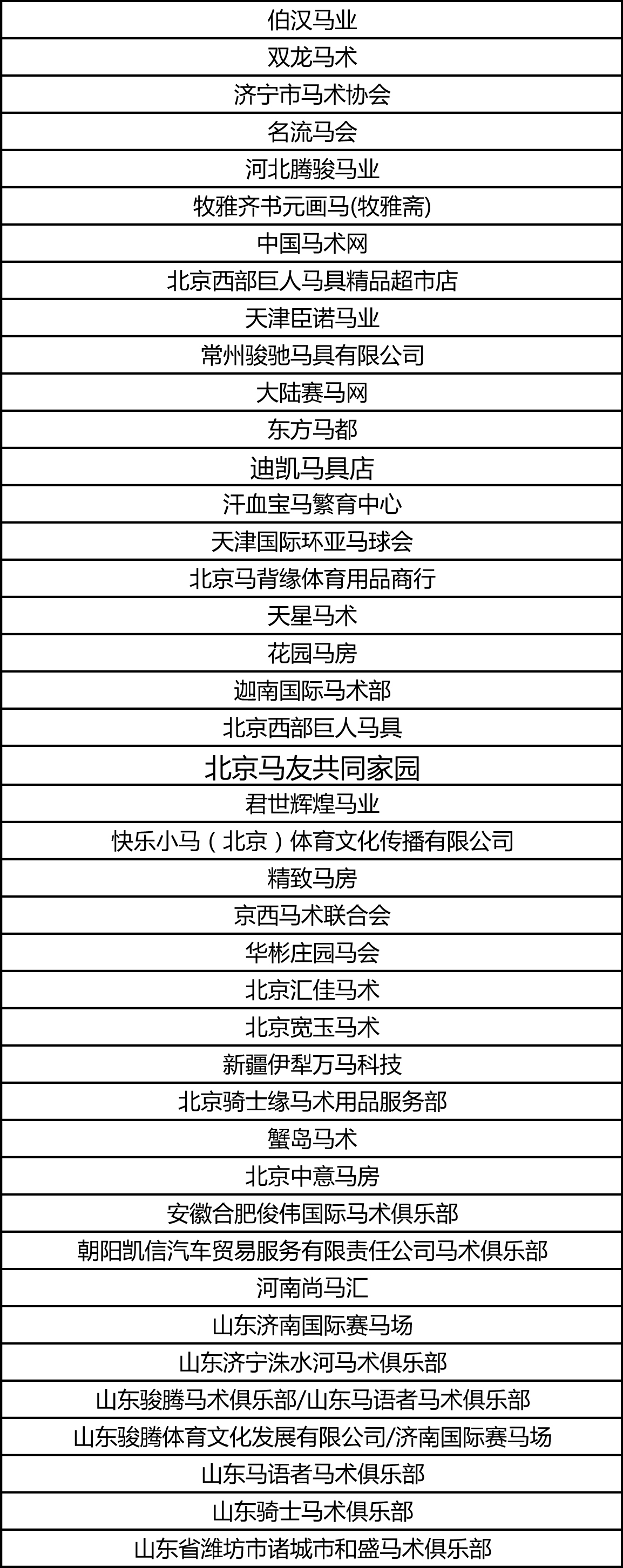 | 伯汉马业 |
|---|
| 双龙马术 |
| 济宁市马术协会 |
| 名流马会 |
| 河北腾骏马业 |
| 牧雅齐书元画马(牧雅斋) |
| 中国马术网 |
| 北京西部巨人马具精品超市店 |
| 天津臣诺马业 |
| 常州骏驰马具有限公司 |
| 大陆赛马网 |
| 东方马都 |
| 迪凯马具店 |
| 汗血宝马繁育中心 |
| 天津国际环亚马球会 |
| 北京马背缘体育用品商行 |
| 天星马术 |
| 花园马房 |
| 迦南国际马术部 |
| 北京西部巨人马具 |
| 北京马友共同家园 |
| 君世辉煌马业 |
| 快乐小马（北京）体育文化传播有限公司 |
| 精致马房 |
| 京西马术联合会 |
| 华彬庄园马会 |
| 北京汇佳马术 |
| 北京宽玉马术 |
| 新疆伊犁万马科技 |
| 北京骑士缘马术用品服务部 |
| 蟹岛马术 |
| 北京中意马房 |
| 安徽合肥俊伟国际马术俱乐部 |
| 朝阳凯信汽车贸易服务有限责任公司马术俱乐部 |
| 河南尚马汇 |
| 山东济南国际赛马场 |
| 山东济宁洙水河马术俱乐部 |
| 山东骏腾马术俱乐部/山东马语者马术俱乐部 |
| 山东骏腾体育文化发展有限公司/济南国际赛马场 |
| 山东马语者马术俱乐部 |
| 山东骑士马术俱乐部 |
| 山东省潍坊市诸城市和盛马术俱乐部 |